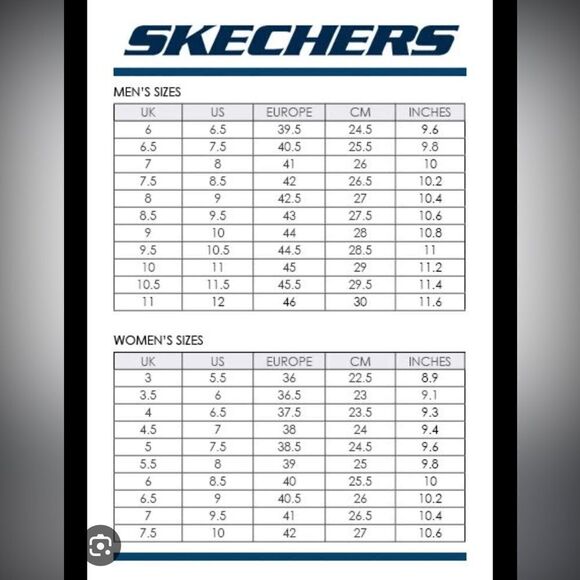 SKECHERS

MEN'S SIZES

| UK | US | EUROPE | CM | INCHES |
|---|---|---|---|---|
| 6 | 6.5 | 39.5 | 24.5 | 9.6 |
| 6.5 | 7.5 | 40.5 | 25.5 | 9.8 |
| 7 | 8 | 41 | 26 | 10 |
| 7.5 | 8.5 | 42 | 26.5 | 10.2 |
| 8 | 9 | 42.5 | 27 | 10.4 |
| 8.5 | 9.5 | 43 | 27.5 | 10.6 |
| 9 | 10 | 44 | 28 | 10.8 |
| 9.5 | 10.5 | 44.5 | 28.5 | 11 |
| 10 | 11 | 45 | 29 | 11.2 |
| 10.5 | 11.5 | 45.5 | 29.5 | 11.4 |
| 11 | 12 | 46 | 30 | 11.6 |

WOMEN'S SIZES

| UK | US | EUROPE | CM | INCHES |
|---|---|---|---|---|
| 3 | 5.5 | 36 | 22.5 | 8.9 |
| 3.5 | 6 | 36.5 | 23 | 9.1 |
| 4 | 6.5 | 37.5 | 23.5 | 9.3 |
| 4.5 | 7 | 38 | 24 | 9.4 |
| 5 | 7.5 | 38.5 | 24.5 | 9.6 |
| 5.5 | 8 | 39 | 25 | 9.8 |
| 6 | 8.5 | 40 | 25.5 | 10 |
| 6.5 | 9 | 40.5 | 26 | 10.2 |
| 7 | 9.5 | 41 | 26.5 | 10.4 |
| 7.5 | 10 | 42 | 27 | 10.6 |